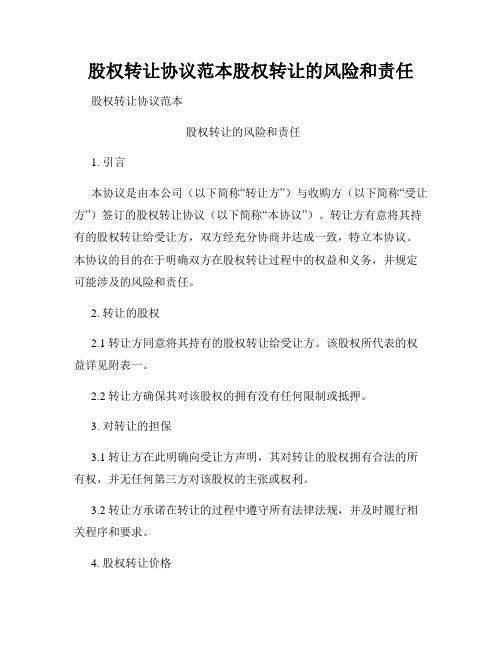 股权转让协议范本股权转让的风险和责任

股权转让协议范本

股权转让的风险和责任

1. 引言

本协议是由本公司（以下简称“转让方”）与收购方（以下简称“受让方”）签订的股权转让协议（以下简称“本协议”）。转让方有意将其持有的股权转让给受让方，双方经充分协商并达成一致，特立本协议。本协议的目的在于明确双方在股权转让过程中的权益和义务，并规定可能涉及的风险和责任。

2. 转让的股权

2.1 转让方同意将其持有的股权转让给受让方。该股权所代表的权益详见附表一。

2.2 转让方确保其对该股权的拥有没有任何限制或抵押。

3. 对转让的担保

3.1 转让方在此明确向受让方声明，其对转让的股权拥有合法的所有权，并无任何第三方对该股权的主张或权利。

3.2 转让方承诺在转让的过程中遵守所有法律法规，并及时履行相关程序和要求。

4. 股权转让价格